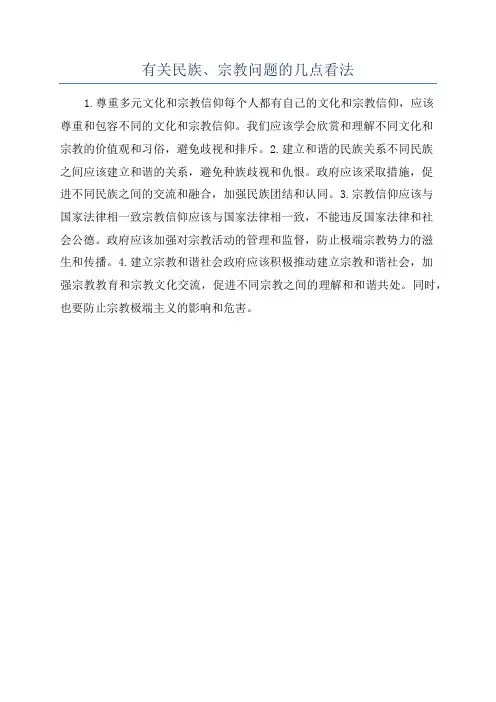 有关民族、宗教问题的几点看法

1.尊重多元文化和宗教信仰每个人都有自己的文化和宗教信仰，应该尊重和包容不同的文化和宗教信仰。我们应该学会欣赏和理解不同文化和宗教的价值观和习俗，避免歧视和排斥。2.建立和谐的民族关系不同民族之间应该建立和谐的关系，避免种族歧视和仇恨。政府应该采取措施，促进不同民族之间的交流和融合，加强民族团结和认同。3.宗教信仰应该与国家法律相一致宗教信仰应该与国家法律相一致，不能违反国家法律和社会公德。政府应该加强对宗教活动的管理和监督，防止极端宗教势力的滋生和传播。4.建立宗教和谐社会政府应该积极推动建立宗教和谐社会，加强宗教教育和宗教文化交流，促进不同宗教之间的理解和和谐共处。同时，也要防止宗教极端主义的影响和危害。